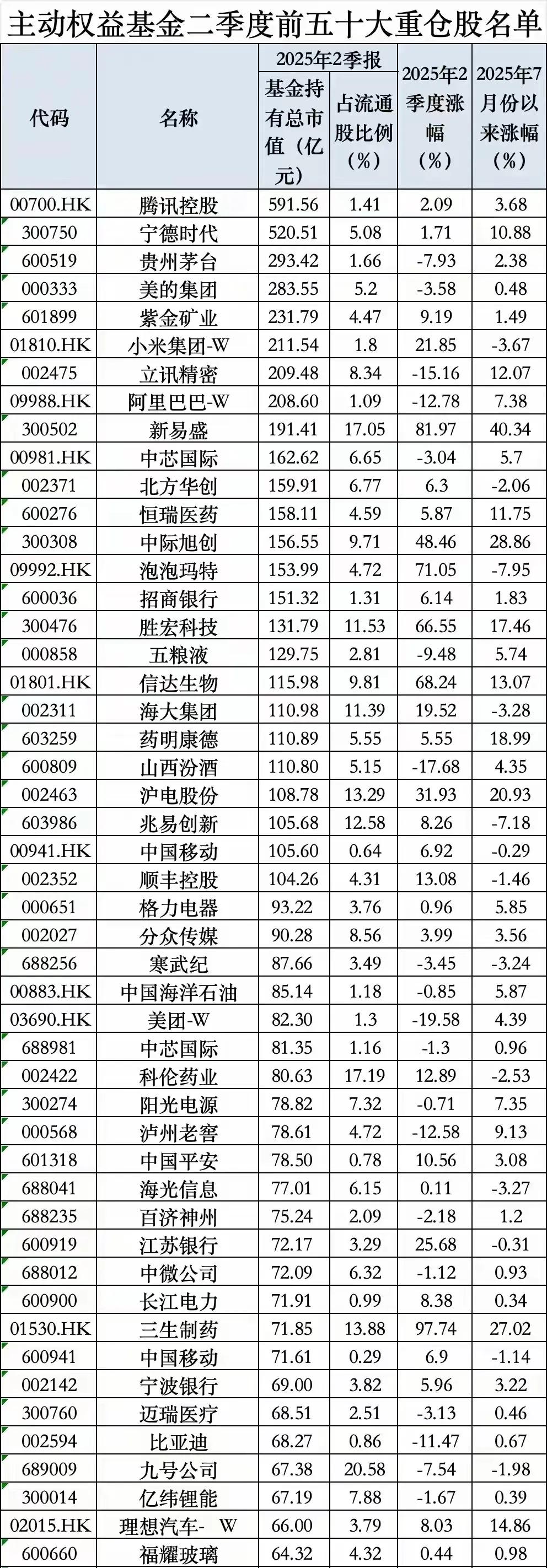 主动权益基金二季度前五十大重仓股名单

| 代码 | 名称 | 2025年2季报 基金持有总市值（亿元） | 2025年2季报 占流通股比例（%） | 2025年2季度涨幅（%） | 2025年7月份以来涨幅（%） |
|---|---|---|---|---|---|
| 00700.HK | 腾讯控股 | 591.56 | 1.41 | 2.09 | 3.68 |
| 300750 | 宁德时代 | 520.51 | 5.08 | 1.71 | 10.88 |
| 600519 | 贵州茅台 | 293.42 | 1.66 | -7.93 | 2.38 |
| 000333 | 美的集团 | 283.55 | 5.2 | -3.58 | 0.48 |
| 601899 | 紫金矿业 | 231.79 | 4.47 | 9.19 | 1.49 |
| 01810.HK | 小米集团-W | 211.54 | 1.8 | 21.85 | -3.67 |
| 002475 | 立讯精密 | 209.48 | 8.34 | -15.16 | 12.07 |
| 09988.HK | 阿里巴巴-W | 208.60 | 1.09 | -12.78 | 7.38 |
| 300502 | 新易盛 | 191.41 | 17.05 | 81.97 | 40.34 |
| 00981.HK | 中芯国际 | 162.62 | 6.65 | -3.04 | 5.7 |
| 002371 | 北方华创 | 159.91 | 6.77 | 6.3 | -2.06 |
| 600276 | 恒瑞医药 | 158.11 | 4.59 | 5.87 | 11.75 |
| 300308 | 中际旭创 | 156.55 | 9.71 | 48.46 | 28.86 |
| 09992.HK | 泡泡玛特 | 153.99 | 4.72 | 71.05 | -7.95 |
| 600036 | 招商银行 | 151.32 | 1.31 | 6.14 | 1.83 |
| 300476 | 胜宏科技 | 131.79 | 11.53 | 66.55 | 17.46 |
| 000858 | 五粮液 | 129.75 | 2.81 | -9.48 | 5.74 |
| 01801.HK | 信达生物 | 115.98 | 9.81 | 68.24 | 13.07 |
| 002311 | 海大集团 | 110.98 | 11.39 | 19.52 | -3.28 |
| 603259 | 药明康德 | 110.89 | 5.55 | 5.55 | 18.99 |
| 600809 | 山西汾酒 | 110.80 | 5.15 | -17.68 | 4.35 |
| 002463 | 沪电股份 | 108.78 | 13.29 | 31.93 | 20.93 |
| 603986 | 兆易创新 | 105.68 | 12.58 | 8.26 | -7.18 |
| 00941.HK | 中国移动 | 105.60 | 0.64 | 6.92 | -0.29 |
| 002352 | 顺丰控股 | 104.26 | 4.31 | 13.08 | -1.46 |
| 000651 | 格力电器 | 93.22 | 3.76 | 0.96 | 5.85 |
| 002027 | 分众传媒 | 90.28 | 8.56 | 3.99 | 3.56 |
| 688256 | 寒武纪 | 87.66 | 3.49 | -3.45 | -3.24 |
| 00883.HK | 中国海洋石油 | 85.14 | 1.18 | -0.85 | 5.87 |
| 03690.HK | 美团-W | 82.30 | 1.3 | -19.58 | 4.39 |
| 688981 | 中芯国际 | 81.35 | 1.16 | -1.3 | 0.96 |
| 002422 | 科伦药业 | 80.63 | 17.19 | 12.89 | -2.53 |
| 300274 | 阳光电源 | 78.82 | 7.32 | -0.71 | 7.35 |
| 000568 | 泸州老窖 | 78.61 | 4.72 | -12.58 | 9.13 |
| 601318 | 中国平安 | 78.50 | 0.78 | 10.56 | 3.08 |
| 688041 | 海光信息 | 77.01 | 6.15 | 0.11 | -3.27 |
| 688235 | 百济神州 | 75.24 | 2.09 | -2.18 | 1.2 |
| 600919 | 江苏银行 | 72.17 | 3.29 | 25.68 | -0.31 |
| 688012 | 中微公司 | 72.09 | 6.32 | -1.12 | 0.93 |
| 600900 | 长江电力 | 71.91 | 0.99 | 8.38 | 0.34 |
| 01530.HK | 三生制药 | 71.85 | 13.88 | 97.74 | 27.02 |
| 600941 | 中国移动 | 71.61 | 0.29 | 6.9 | -1.14 |
| 002142 | 宁波银行 | 69.00 | 3.82 | 5.96 | 3.22 |
| 300760 | 迈瑞医疗 | 68.51 | 2.51 | -3.13 | 0.46 |
| 002594 | 比亚迪 | 68.27 | 0.86 | -11.47 | 0.67 |
| 689009 | 九号公司 | 67.38 | 20.58 | -7.54 | -1.98 |
| 300014 | 亿纬锂能 | 67.19 | 7.88 | -1.67 | 0.39 |
| 02015.HK | 理想汽车- W | 66.00 | 3.79 | 8.03 | 14.86 |
| 600660 | 福耀玻璃 | 64.32 | 4.32 | 0.44 | 0.98 |